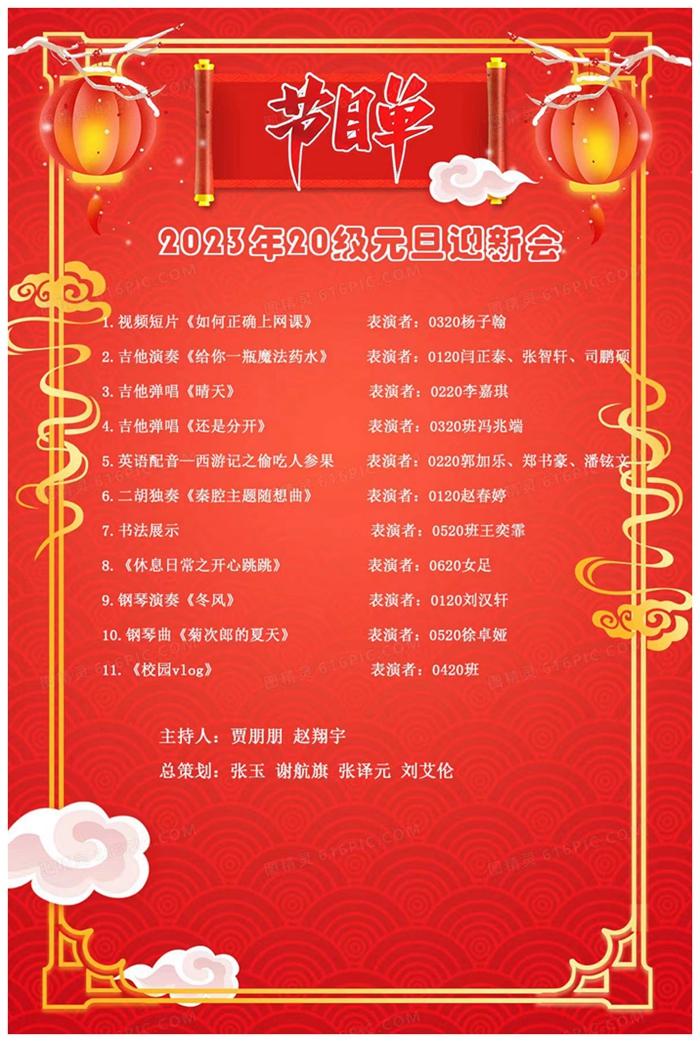 节目单

2023年20级元旦迎新会

1.视频短片《如何正确上网课》 表演者：0320杨子翰

2.吉他演奏《给你一瓶魔法药水》 表演者：0120闫正泰、张智轩、司鹏硕

3.吉他弹唱《晴天》 表演者：0220李嘉琪

4.吉他弹唱《还是分开》 表演者：0320班冯兆端

5.英语配音—西游记之偷吃人参果 表演者：0220郭加乐、郑书豪、潘铉文

6.二胡独奏《秦腔主题随想曲》 表演者：0120赵春婷

7.书法展示 表演者：0520班王奕霏

8.《休息日常之开心跳跳》 表演者：0620女足

9.钢琴演奏《冬风》 表演者：0120刘汉轩

10.钢琴曲《菊次郎的夏天》 表演者：0520徐卓娅

11.《校园vlog》 表演者：0420班

主持人：贾朋朋 赵翔宇

总策划：张玉 谢航旗 张译元 刘艾伦

图精灵 616PIC.COM